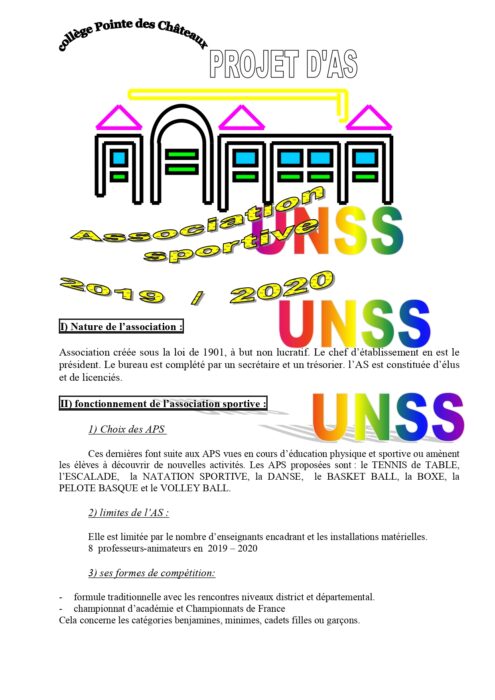 collège Pointe des Châteaux

PROJET D'AS

Association sportive

UNSS

2019 / 2020

UNSS

I) Nature de l'association :

Association créée sous la loi de 1901, à but non lucratif. Le chef d'établissement en est le président. Le bureau est complété par un secrétaire et un trésorier. l'AS est constituée d'élus et de licenciés.

II) fonctionnement de l'association sportive :

UNSS

1) Choix des APS

Ces dernières font suite aux APS vues en cours d'éducation physique et sportive ou amènent les élèves à découvrir de nouvelles activités. Les APS proposées sont : le TENNIS de TABLE, l'ESCALADE, la NATATION SPORTIVE, la DANSE, le BASKET BALL, la BOXE, la PELOTE BASQUE et le VOLLEY BALL.

2) limites de l'AS :

Elle est limitée par le nombre d'enseignants encadrant et les installations matérielles.
8 professeurs-animateurs en 2019 – 2020

3) ses formes de compétition:

- formule traditionnelle avec les rencontres niveaux district et départemental.
- championnat d'académie et Championnats de France
Cela concerne les catégories benjamines, minimes, cadets filles ou garçons.